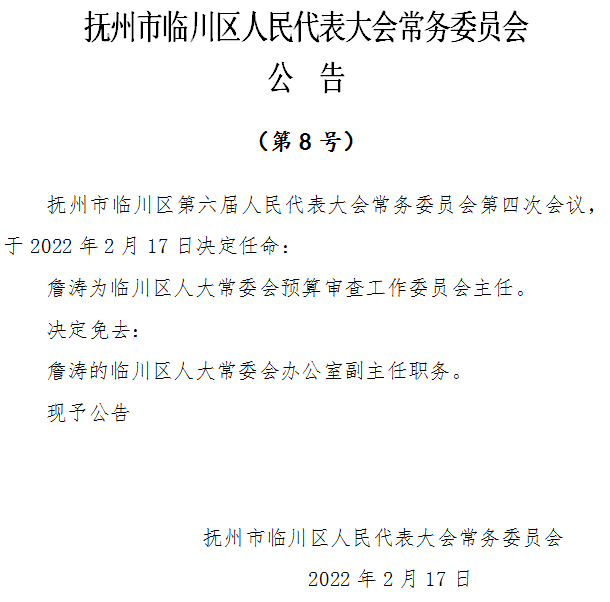 抚州市临川区人民代表大会常务委员会
公　告

（第 8 号）

抚州市临川区第六届人民代表大会常务委员会第四次会议，于 2022 年 2 月 17 日决定任命：

詹涛为临川区人大常委会预算审查工作委员会主任。

决定免去：

詹涛的临川区人大常委会办公室副主任职务。

现予公告

抚州市临川区人民代表大会常务委员会

2022 年 2 月 17 日